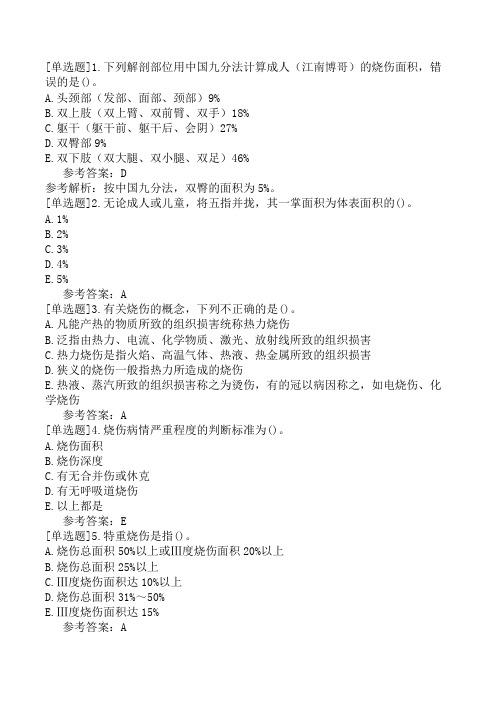 [单选题]1.下列解剖部位用中国九分法计算成人（江南博哥）的烧伤面积，错误的是()。
A.头颈部（发部、面部、颈部）9%
B.双上肢（双上臂、双前臂、双手）18%
C.躯干（躯干前、躯干后、会阴）27%
D.双臀部 9%
E.双下肢（双大腿、双小腿、双足）46%
参考答案：D
参考解析：按中国九分法，双臀的面积为 5%。
[单选题]2.无论成人或儿童，将五指并拢，其一掌面积为体表面积的()。
A.1%
B.2%
C.3%
D.4%
E.5%
参考答案：A
[单选题]3.有关烧伤的概念，下列不正确的是()。
A.凡能产热的物质所致的组织损害统称热力烧伤
B.泛指由热力、电流、化学物质、激光、放射线所致的组织损害
C.热力烧伤是指火焰、高温气体、热液、热金属所致的组织损害
D.狭义的烧伤一般指热力所造成的烧伤
E.热液、蒸汽所致的组织损害称之为烫伤，有的冠以病因称之，如电烧伤、化学烧伤
参考答案：A
[单选题]4.烧伤病情严重程度的判断标准为()。
A.烧伤面积
B.烧伤深度
C.有无合并伤或休克
D.有无呼吸道烧伤
E.以上都是
参考答案：E
[单选题]5.特重烧伤是指()。
A.烧伤总面积 50%以上或Ⅲ度烧伤面积 20%以上
B.烧伤总面积 25%以上
C.Ⅲ度烧伤面积达 10%以上
D.烧伤总面积 31%～50%
E.Ⅲ度烧伤面积达 15%
参考答案：A